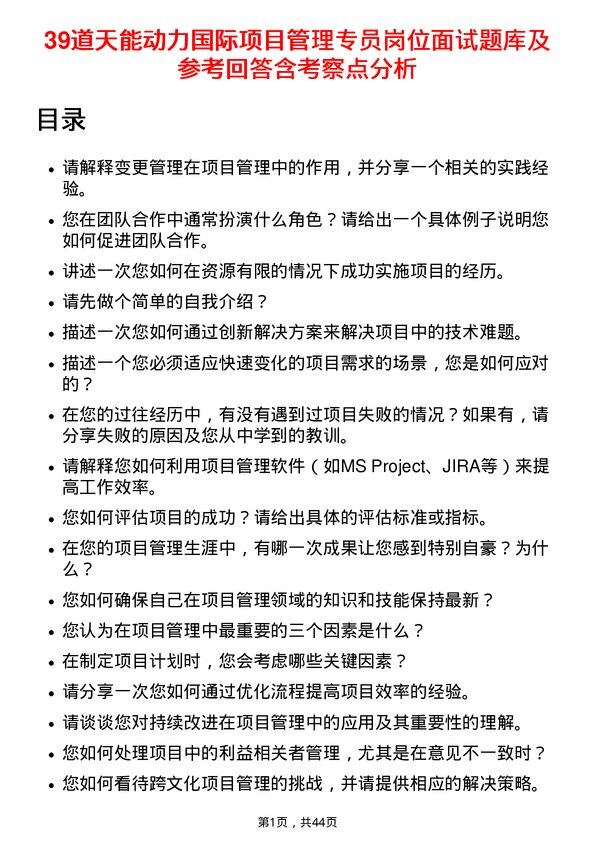 39道天能动力国际项目管理专员岗位面试题库及参考回答含考察点分析

目录

- 请解释变更管理在项目管理中的作用，并分享一个相关的实践经验。
- 您在团队合作中通常扮演什么角色？请给出一个具体例子说明您如何促进团队合作。
- 讲述一次您如何在资源有限的情况下成功实施项目的经历。
- 请先做个简单的自我介绍？
- 描述一次您如何通过创新解决方案来解决项目中的技术难题。
- 描述一个您必须适应快速变化的项目需求的场景，您是如何应对的？
- 在您的过往经历中，有没有遇到过项目失败的情况？如果有，请分享失败的原因及您从中学到的教训。
- 请解释您如何利用项目管理软件（如MS Project、JIRA等）来提高工作效率。
- 您如何评估项目的成功？请给出具体的评估标准或指标。
- 在您的项目管理生涯中，有哪一次成果让您感到特别自豪？为什么？
- 您如何确保自己在项目管理领域的知识和技能保持最新？
- 您认为在项目管理中最重要的三个因素是什么？
- 在制定项目计划时，您会考虑哪些关键因素？
- 请分享一次您如何通过优化流程提高项目效率的经验。
- 请谈谈您对持续改进在项目管理中的应用及其重要性的理解。
- 您如何处理项目中的利益相关者管理，尤其是在意见不一致时？
- 您如何看待跨文化项目管理的挑战，并请提供相应的解决策略。

第1页，共44页